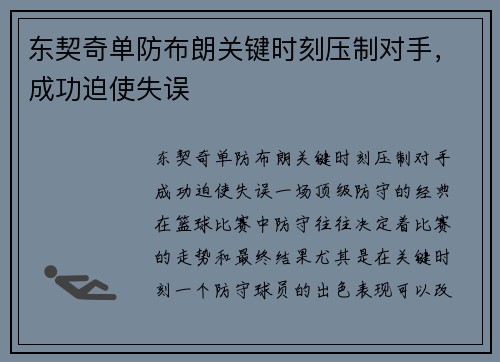 东契奇单防布朗关键时刻压制对手，成功迫使失误

东契奇单防布朗关键时刻压制对手成功迫使失误一场顶级防守的经典在篮球比赛中防守往往决定着比赛的走势和最终结果尤其是在关键时刻一个防守球员的出色表现可以改